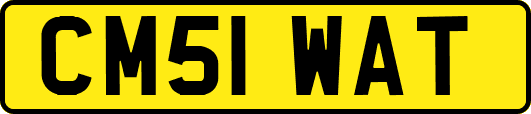 CM51 WAT